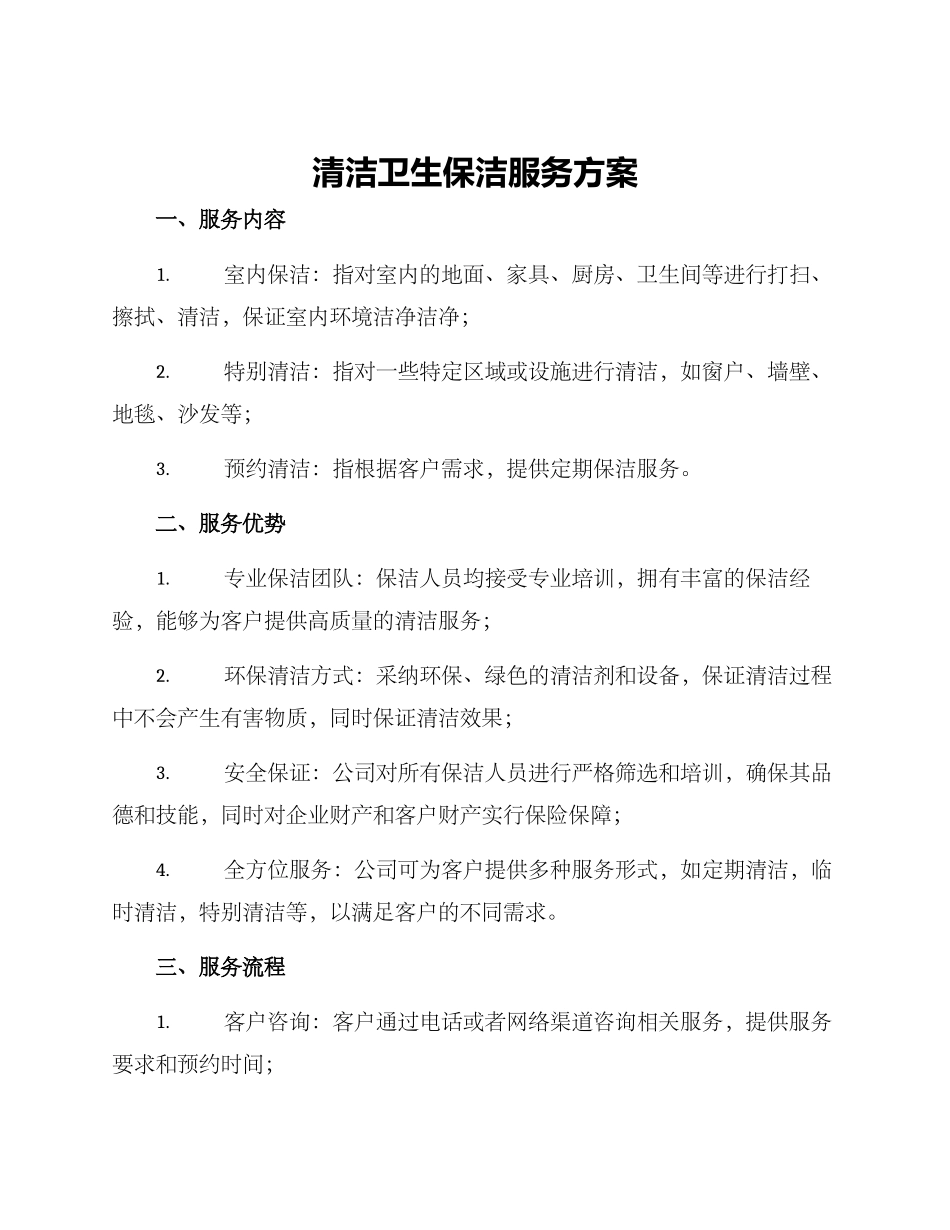 清洁卫生保洁服务方案

一、服务内容

1. 室内保洁：指对室内的地面、家具、厨房、卫生间等进行打扫、擦拭、清洁，保证室内环境洁净洁净；

2. 特别清洁：指对一些特定区域或设施进行清洁，如窗户、墙壁、地毯、沙发等；

3. 预约清洁：指根据客户需求，提供定期保洁服务。

二、服务优势

1. 专业保洁团队：保洁人员均接受专业培训，拥有丰富的保洁经验，能够为客户提供高质量的清洁服务；

2. 环保清洁方式：采纳环保、绿色的清洁剂和设备，保证清洁过程中不会产生有害物质，同时保证清洁效果；

3. 安全保证：公司对所有保洁人员进行严格筛选和培训，确保其品德和技能，同时对企业财产和客户财产实行保险保障；

4. 全方位服务：公司可为客户提供多种服务形式，如定期清洁，临时清洁，特别清洁等，以满足客户的不同需求。

三、服务流程

1. 客户咨询：客户通过电话或者网络渠道咨询相关服务，提供服务要求和预约时间；